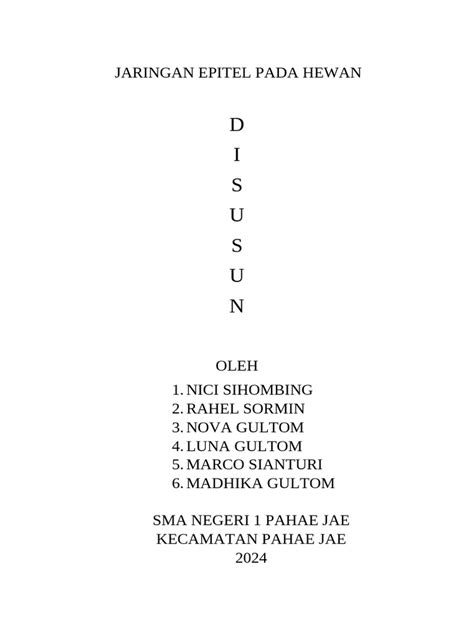 JARINGAN EPITEL PADA HEWAN

D
I
S
U
S
U
N

OLEH

1. NICI SIHOMBING
2. RAHEL SORMIN
3. NOVA GULTOM
4. LUNA GULTOM
5. MARCO SIANTURI
6. MADHIKA GULTOM

SMA NEGERI 1 PAHAE JAE
KECAMATAN PAHAE JAE
2024